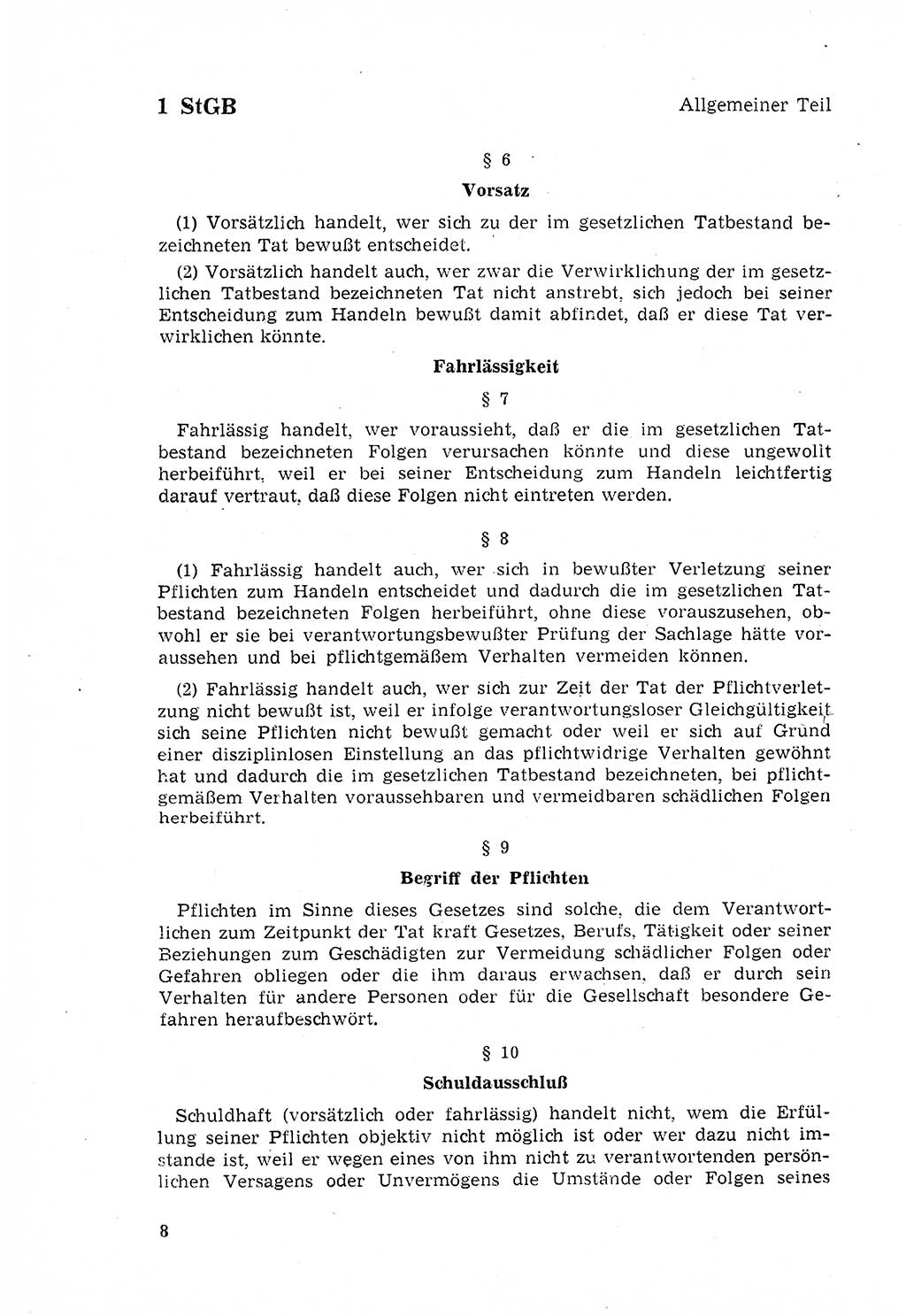 1 StGB

Allgemeiner Teil

§ 6

Vorsatz

(1) Vorsätzlich handelt, wer sich zu der im gesetzlichen Tatbestand bezeichneten Tat bewußt entscheidet.

(2) Vorsätzlich handelt auch, wer zwar die Verwirklichung der im gesetzlichen Tatbestand bezeichneten Tat nicht anstrebt, sich jedoch bei seiner Entscheidung zum Handeln bewußt damit abfindet, daß er diese Tat verwirklichen könnte.

Fahrlässigkeit

§ 7

Fahrlässig handelt, wer voraussieht, daß er die im gesetzlichen Tatbestand bezeichneten Folgen verursachen könnte und diese ungewollt herbeiführt, weil er bei seiner Entscheidung zum Handeln leichtfertig darauf vertraut, daß diese Folgen nicht eintreten werden.

§ 8

(1) Fahrlässig handelt auch, wer sich in bewußter Verletzung seiner Pflichten zum Handeln entscheidet und dadurch die im gesetzlichen Tatbestand bezeichneten Folgen herbeiführt, ohne diese vorauszusehen, obwohl er sie bei verantwortungsbewußter Prüfung der Sachlage hätte voraussehen und bei pflichtgemäßem Verhalten vermeiden können.

(2) Fahrlässig handelt auch, wer sich zur Zeit der Tat der Pflichtverletzung nicht bewußt ist, weil er infolge verantwortungsloser Gleichgültigkeit sich seine Pflichten nicht bewußt gemacht oder weil er sich auf Grund einer disziplinlosen Einstellung an das pflichtwidrige Verhalten gewöhnt hat und dadurch die im gesetzlichen Tatbestand bezeichneten, bei pflichtgemäßem Verhalten voraussehbaren und vermeidbaren schädlichen Folgen herbeiführt.

§ 9

Begriff der Pflichten

Pflichten im Sinne dieses Gesetzes sind solche, die dem Verantwortlichen zum Zeitpunkt der Tat kraft Gesetzes, Berufs, Tätigkeit oder seiner Beziehungen zum Geschädigten zur Vermeidung schädlicher Folgen oder Gefahren obliegen oder die ihm daraus erwachsen, daß er durch sein Verhalten für andere Personen oder für die Gesellschaft besondere Gefahren heraufbeschwört.

§ 10

Schuldausschluß

Schuldhaft (vorsätzlich oder fahrlässig) handelt nicht, wem die Erfüllung seiner Pflichten objektiv nicht möglich ist oder wer dazu nicht imstande ist, weil er wegen eines von ihm nicht zu verantwortenden persönlichen Versagens oder Unvermögens die Umstände oder Folgen seines

8